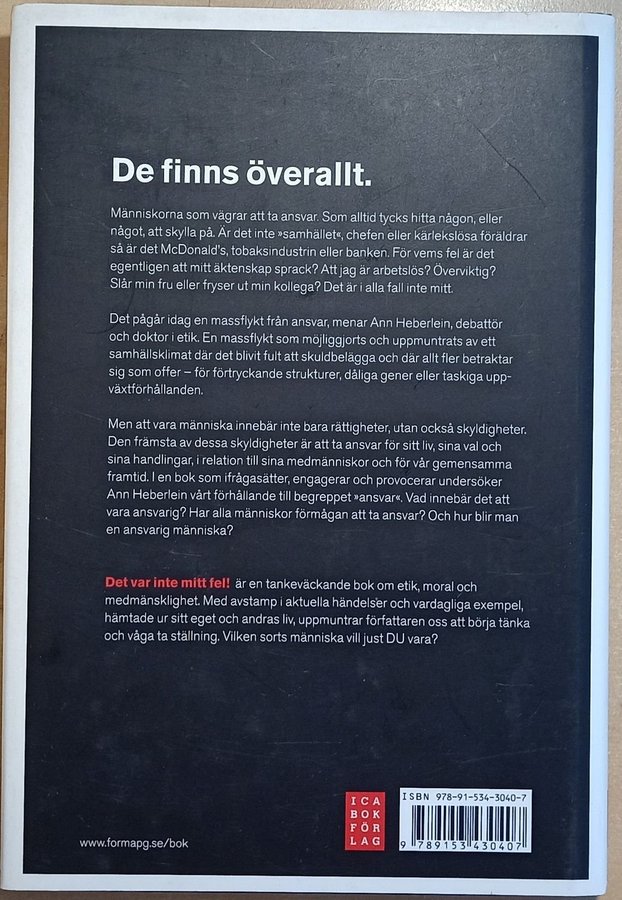 De finns överallt.

Människorna som vägrar att ta ansvar. Som alltid tycks hitta någon, eller något, att skylla på. Är det inte »samhället«, chefen eller kärlekslösa föräldrar så är det McDonald's, tobaksindustrin eller banken. För vems fel är det egentligen att mitt äktenskap sprack? Att jag är arbetslös? Överviktig? Slår min fru eller fryser ut min kollega? Det är i alla fall inte mitt.

Det pågår idag en massflykt från ansvar, menar Ann Heberlein, debattör och doktor i etik. En massflykt som möjliggjorts och uppmuntrats av ett samhällsklimat där det blivit fult att skuldbelägga och där allt fler betraktar sig som offer – för förtryckande strukturer, dåliga gener eller taskiga uppväxtförhållanden.

Men att vara människa innebär inte bara rättigheter, utan också skyldigheter. Den främsta av dessa skyldigheter är att ta ansvar för sitt liv, sina val och sina handlingar, i relation till sina medmänniskor och för vår gemensamma framtid. I en bok som ifrågasätter, engagerar och provocerar undersöker Ann Heberlein vårt förhållande till begreppet »ansvar«. Vad innebär det att vara ansvarig? Har alla människor förmågan att ta ansvar? Och hur blir man en ansvarig människa?

Det var inte mitt fel! är en tankeväckande bok om etik, moral och medmänsklighet. Med avstamp i aktuella händelser och vardagliga exempel, hämtade ur sitt eget och andras liv, uppmuntrar författaren oss att börja tänka och våga ta ställning. Vilken sorts människa vill just DU vara?

www.formapg.se/bok

ICA BOK FÖR LAG

ISBN 978-91-534-3040-7

9 789153 430407